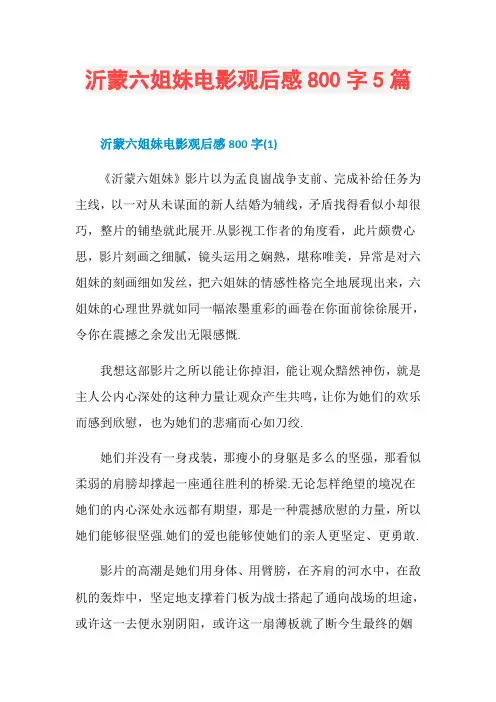 沂蒙六姐妹电影观后感 800 字 5 篇

沂蒙六姐妹电影观后感 800 字(1)

《沂蒙六姐妹》影片以为孟良崮战争支前、完成补给任务为主线，以一对从未谋面的新人结婚为辅线，矛盾找得看似小却很巧，整片的铺垫就此展开.从影视工作者的角度看，此片颇费心思，影片刻画之细腻，镜头运用之娴熟，堪称唯美，异常是对六姐妹的刻画细如发丝，把六姐妹的情感性格完全地展现出来，六姐妹的心理世界就如同一幅浓墨重彩的画卷在你面前徐徐展开，令你在震撼之余发出无限感慨.

我想这部影片之所以能让你掉泪，能让观众黯然神伤，就是主人公内心深处的这种力量让观众产生共鸣，让你为她们的欢乐而感到欣慰，也为她们的悲痛而心如刀绞.

她们并没有一身戎装，那瘦小的身躯是多么的坚强，那看似柔弱的肩膀却撑起一座通往胜利的桥梁.无论怎样绝望的境况在她们的内心深处永远都有期望，那是一种震撼欣慰的力量，所以她们能够很坚强.她们的爱也能够使她们的亲人更坚定、更勇敢.

影片的高潮是她们用身体、用臂膀，在齐肩的河水中，在敌机的轰炸中，坚定地支撑着门板为战士搭起了通向战场的坦途，或许这一去便永别阴阳，或许这一扇薄板就了断今生最终的姻